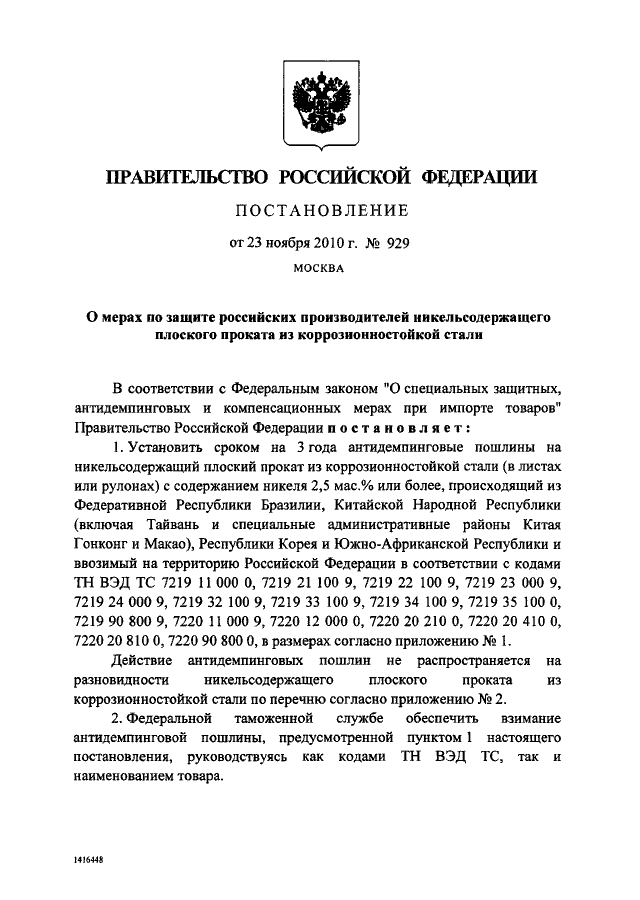 ПРАВИТЕЛЬСТВО РОССИЙСКОЙ ФЕДЕРАЦИИ

ПОСТАНОВЛЕНИЕ

от 23 ноября 2010 г. № 929

МОСКВА

О мерах по защите российских производителей никельсодержащего плоского проката из коррозионностойкой стали

В соответствии с Федеральным законом "О специальных защитных, антидемпинговых и компенсационных мерах при импорте товаров" Правительство Российской Федерации постановляет:

1. Установить сроком на 3 года антидемпинговые пошлины на никельсодержащий плоский прокат из коррозионностойкой стали (в листах или рулонах) с содержанием никеля 2,5 мас.% или более, происходящий из Федеративной Республики Бразилии, Китайской Народной Республики (включая Тайвань и специальные административные районы Китая Гонконг и Макао), Республики Корея и Южно-Африканской Республики и ввозимый на территорию Российской Федерации в соответствии с кодами ТН ВЭД ТС 7219 11 000 0, 7219 21 100 9, 7219 22 100 9, 7219 23 000 9, 7219 24 000 9, 7219 32 100 9, 7219 33 100 9, 7219 34 100 9, 7219 35 100 0, 7219 90 800 9, 7220 11 000 9, 7220 12 000 0, 7220 20 210 0, 7220 20 410 0, 7220 20 810 0, 7220 90 800 0, в размерах согласно приложению № 1.

Действие антидемпинговых пошлин не распространяется на разновидности никельсодержащего плоского проката из коррозионностойкой стали по перечню согласно приложению № 2.

2. Федеральной таможенной службе обеспечить взимание антидемпинговой пошлины, предусмотренной пунктом 1 настоящего постановления, руководствуясь как кодами ТН ВЭД ТС, так и наименованием товара.

1416448